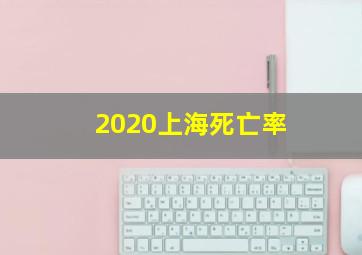 2020上海死亡率